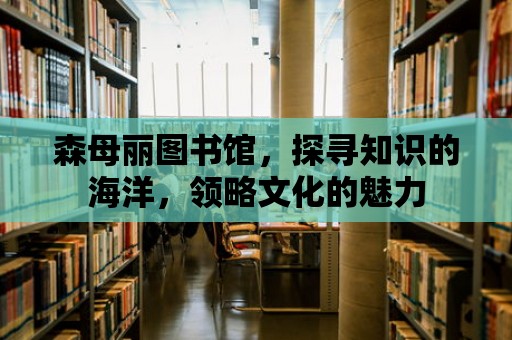 森母丽图书馆，探寻知识的海洋，领略文化的魅力